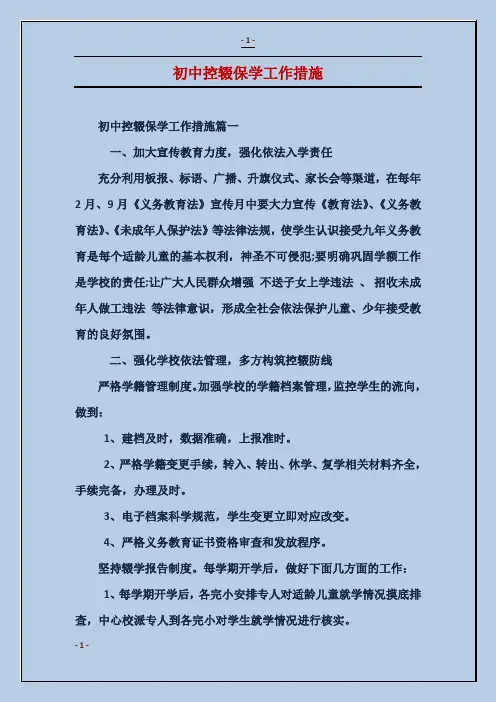 - 1 -

初中控辍保学工作措施

初中控辍保学工作措施篇一

一、加大宣传教育力度，强化依法入学责任

充分利用板报、标语、广播、升旗仪式、家长会等渠道，在每年2月、9月《义务教育法》宣传月中要大力宣传《教育法》、《义务教育法》、《未成年人保护法》等法律法规，使学生认识接受九年义务教育是每个适龄儿童的基本权利，神圣不可侵犯;要明确巩固学额工作是学校的责任;让广大人民群众增强 不送子女上学违法 、 招收未成年人做工违法 等法律意识，形成全社会依法保护儿童、少年接受教育的良好氛围。

二、强化学校依法管理，多方构筑控辍防线

严格学籍管理制度。加强学校的学籍档案管理，监控学生的流向，做到：

1、建档及时，数据准确，上报准时。

2、严格学籍变更手续，转入、转出、休学、复学相关材料齐全，手续完备，办理及时。

3、电子档案科学规范，学生变更立即对应改变。

4、严格义务教育证书资格审查和发放程序。

坚持辍学报告制度。每学期开学后，做好下面几方面的工作：

1、每学期开学后，各完小安排专人对适龄儿童就学情况摸底排查，中心校派专人到各完小对学生就学情况进行核实。

- 1 -